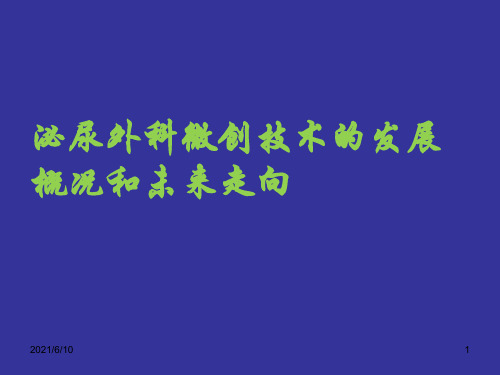 泌尿外科微创技术的发展概况和未来走向

2021/6/10

1